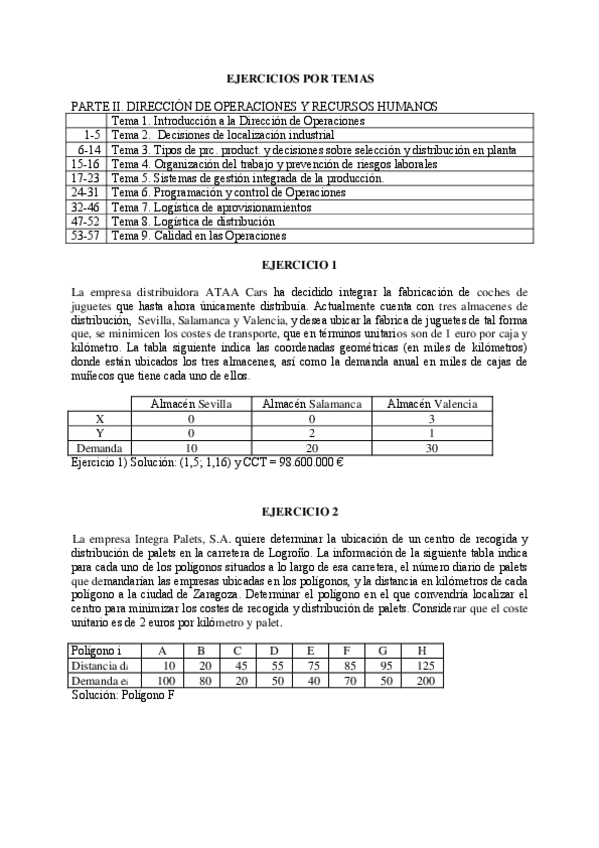 EJERCICIOS POR TEMAS

PARTE II. DIRECCIÓN DE OPERACIONES Y RECURSOS HUMANOS

| | |
|---|---|
| | Tema 1. Introducción a la Dirección de Operaciones |
| 1-5 | Tema 2. Decisiones de localización industrial |
| 6-14 | Tema 3. Tipos de prc. product. y decisiones sobre selección y distribución en planta |
| 15-16 | Tema 4. Organización del trabajo y prevención de riesgos laborales |
| 17-23 | Tema 5. Sistemas de gestión integrada de la producción. |
| 24-31 | Tema 6. Programación y control de Operaciones |
| 32-46 | Tema 7. Logística de aprovisionamientos |
| 47-52 | Tema 8. Logística de distribución |
| 53-57 | Tema 9. Calidad en las Operaciones |

EJERCICIO 1

La empresa distribuidora ATAA Cars ha decidido integrar la fabricación de coches de juguetes que hasta ahora únicamente distribuía. Actualmente cuenta con tres almacenes de distribución, Sevilla, Salamanca y Valencia, y desea ubicar la fábrica de juguetes de tal forma que, se minimicen los costes de transporte, que en términos unitarios son de 1 euro por caja y kilómetro. La tabla siguiente indica las coordenadas geométricas (en miles de kilómetros) donde están ubicados los tres almacenes, así como la demanda anual en miles de cajas de muñecos que tiene cada uno de ellos.

| | Almacén Sevilla | Almacén Salamanca | Almacén Valencia |
|---|---|---|---|
| X | 0 | 0 | 3 |
| Y | 0 | 2 | 1 |
| Demanda | 10 | 20 | 30 |

Ejercicio 1) Solución: (1,5; 1,16) y CCT = 98.600.000 €

EJERCICIO 2

La empresa Integra Palets, S.A. quiere determinar la ubicación de un centro de recogida y distribución de palets en la carretera de Logroño. La información de la siguiente tabla indica para cada uno de los polígonos situados a lo largo de esa carretera, el número diario de palets que demandarían las empresas ubicadas en los polígonos, y la distancia en kilómetros de cada polígono a la ciudad de Zaragoza. Determinar el polígono en el que convendría localizar el centro para minimizar los costes de recogida y distribución de palets. Considerar que el coste unitario es de 2 euros por kilómetro y palet.

| Polígono i | A | B | C | D | E | F | G | H |
|---|---|---|---|---|---|---|---|---|
| Distancia di | 10 | 20 | 45 | 55 | 75 | 85 | 95 | 125 |
| Demanda ei | 100 | 80 | 20 | 50 | 40 | 70 | 50 | 200 |

Solución: Polígono F